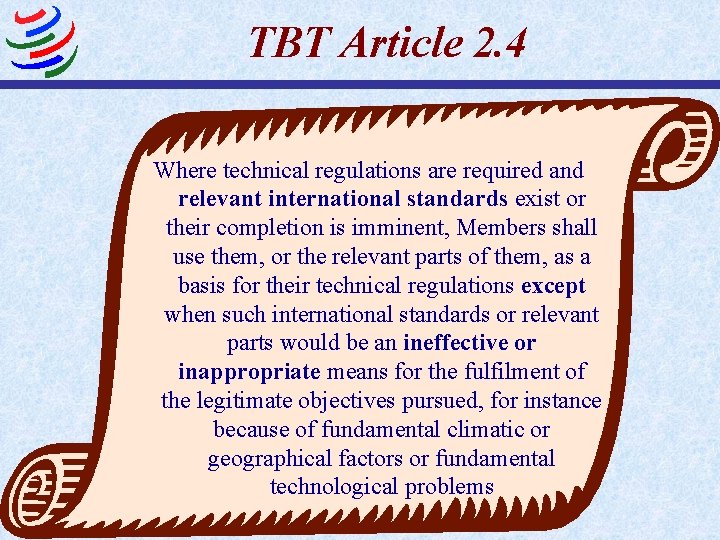 TBT Article 2.4

Where technical regulations are required and relevant international standards exist or their completion is imminent, Members shall use them, or the relevant parts of them, as a basis for their technical regulations except when such international standards or relevant parts would be an ineffective or inappropriate means for the fulfilment of the legitimate objectives pursued, for instance because of fundamental climatic or geographical factors or fundamental technological problems